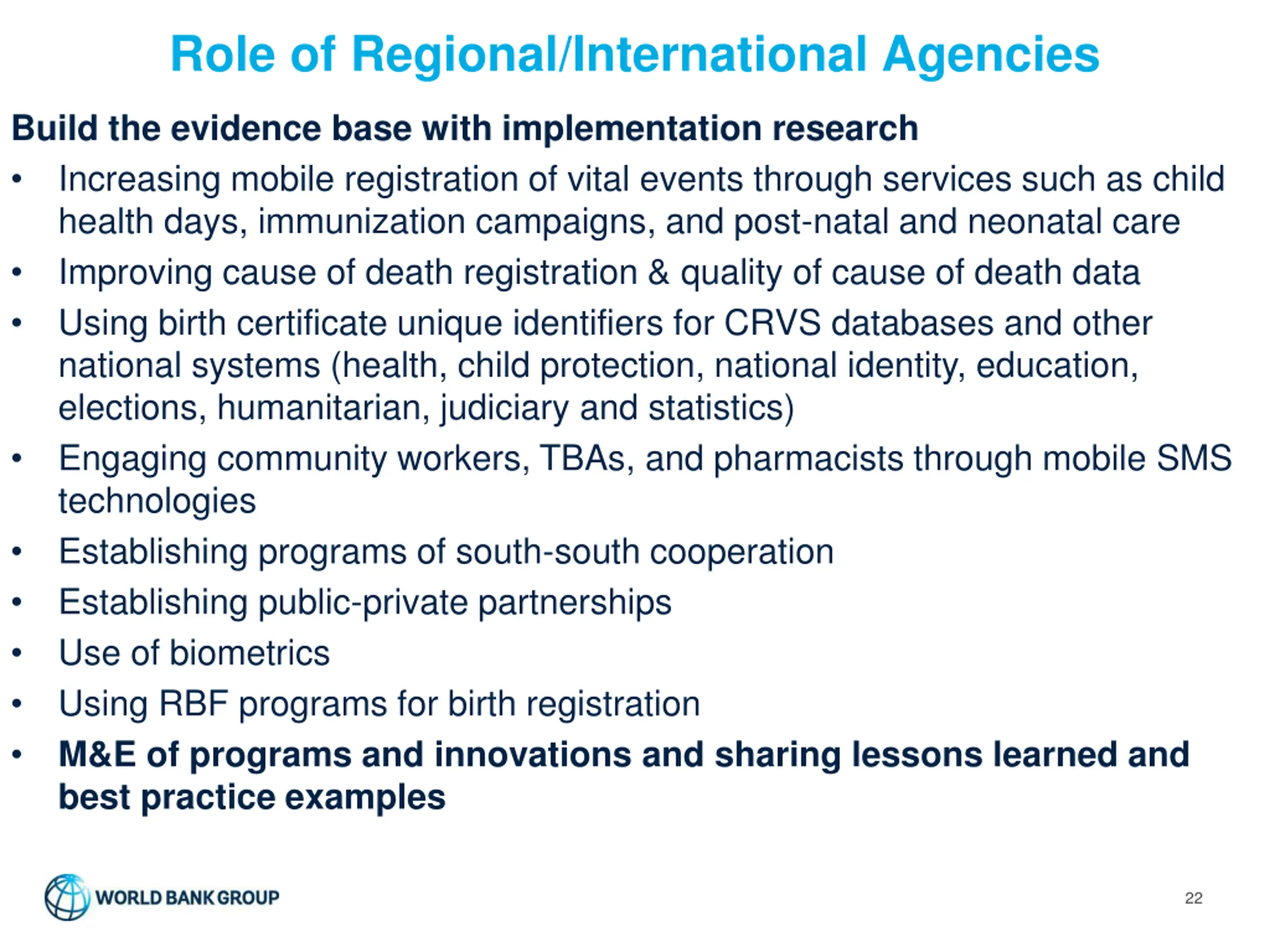 Role of Regional/International Agencies

Build the evidence base with implementation research

• Increasing mobile registration of vital events through services such as child health days, immunization campaigns, and post-natal and neonatal care
• Improving cause of death registration & quality of cause of death data
• Using birth certificate unique identifiers for CRVS databases and other national systems (health, child protection, national identity, education, elections, humanitarian, judiciary and statistics)
• Engaging community workers, TBAs, and pharmacists through mobile SMS technologies
• Establishing programs of south-south cooperation
• Establishing public-private partnerships
• Use of biometrics
• Using RBF programs for birth registration
• M&E of programs and innovations and sharing lessons learned and best practice examples

WORLD BANK GROUP

22